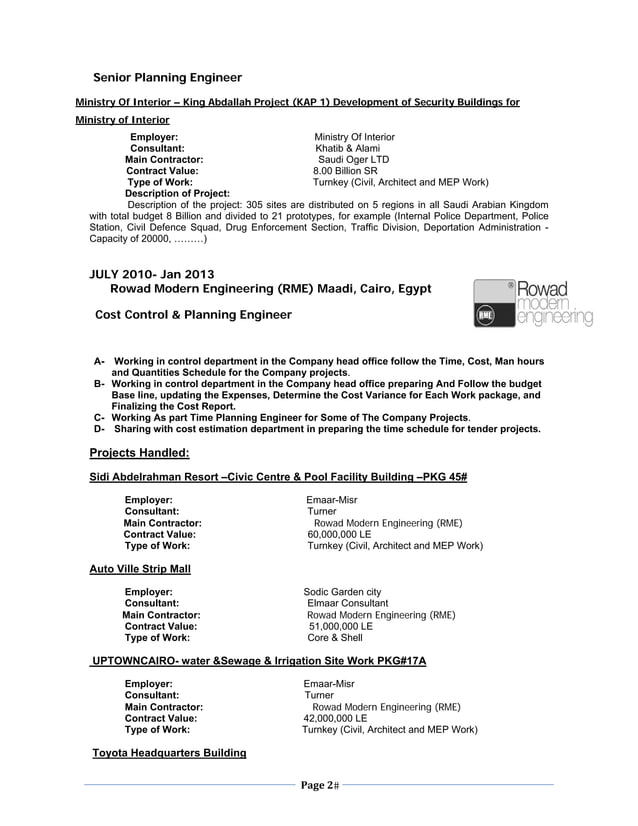 Senior Planning Engineer

Ministry Of Interior – King Abdallah Project (KAP 1) Development of Security Buildings for Ministry of Interior

Employer: Ministry Of Interior
Consultant: Khatib & Alami
Main Contractor: Saudi Oger LTD
Contract Value: 8.00 Billion SR
Type of Work: Turnkey (Civil, Architect and MEP Work)
Description of Project:
Description of the project: 305 sites are distributed on 5 regions in all Saudi Arabian Kingdom with total budget 8 Billion and divided to 21 prototypes, for example (Internal Police Department, Police Station, Civil Defence Squad, Drug Enforcement Section, Traffic Division, Deportation Administration - Capacity of 20000, ………)

JULY 2010- Jan 2013
Rowad Modern Engineering (RME) Maadi, Cairo, Egypt

Cost Control & Planning Engineer

RME Rowad modern engineering

A- Working in control department in the Company head office follow the Time, Cost, Man hours and Quantities Schedule for the Company projects.
B- Working in control department in the Company head office preparing And Follow the budget Base line, updating the Expenses, Determine the Cost Variance for Each Work package, and Finalizing the Cost Report.
C- Working As part Time Planning Engineer for Some of The Company Projects.
D- Sharing with cost estimation department in preparing the time schedule for tender projects.

Projects Handled:

Sidi Abdelrahman Resort –Civic Centre & Pool Facility Building –PKG 45#

Employer: Emaar-Misr
Consultant: Turner
Main Contractor: Rowad Modern Engineering (RME)
Contract Value: 60,000,000 LE
Type of Work: Turnkey (Civil, Architect and MEP Work)

Auto Ville Strip Mall

Employer: Sodic Garden city
Consultant: Elmaar Consultant
Main Contractor: Rowad Modern Engineering (RME)
Contract Value: 51,000,000 LE
Type of Work: Core & Shell

UPTOWNCAIRO- water &Sewage & Irrigation Site Work PKG#17A

Employer: Emaar-Misr
Consultant: Turner
Main Contractor: Rowad Modern Engineering (RME)
Contract Value: 42,000,000 LE
Type of Work: Turnkey (Civil, Architect and MEP Work)

Toyota Headquarters Building

Page 2#